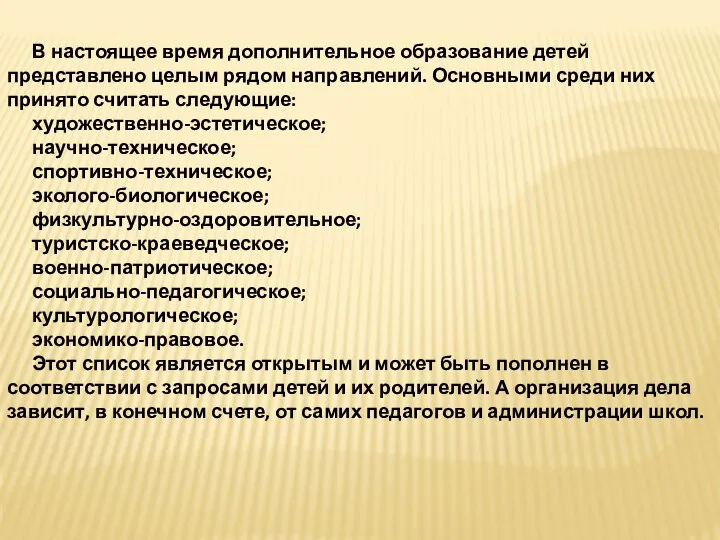 В настоящее время дополнительное образование детей представлено целым рядом направлений. Основными среди них принято считать следующие:
художественно-эстетическое;
научно-техническое;
спортивно-техническое;
эколого-биологическое;
физкультурно-оздоровительное;
туристско-краеведческое;
военно-патриотическое;
социально-педагогическое;
культурологическое;
экономико-правовое.
Этот список является открытым и может быть пополнен в соответствии с запросами детей и их родителей. А организация дела зависит, в конечном счете, от самих педагогов и администрации школ.